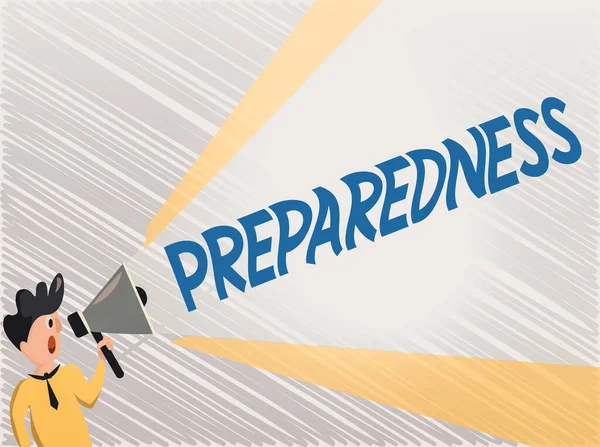 PREPAREDNESS